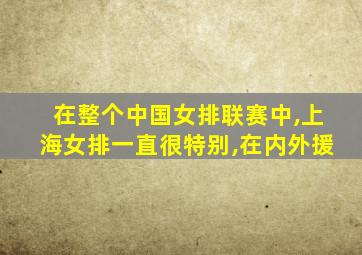 在整个中国女排联赛中,上海女排一直很特别,在内外援